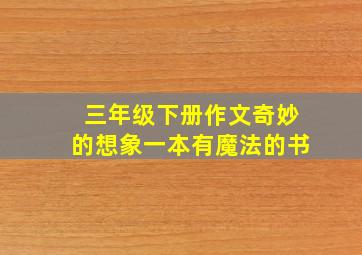 三年级下册作文奇妙的想象一本有魔法的书